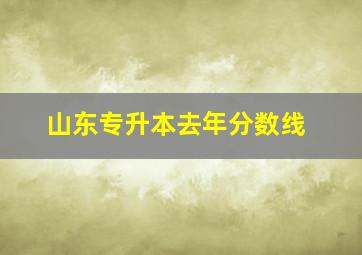 山东专升本去年分数线